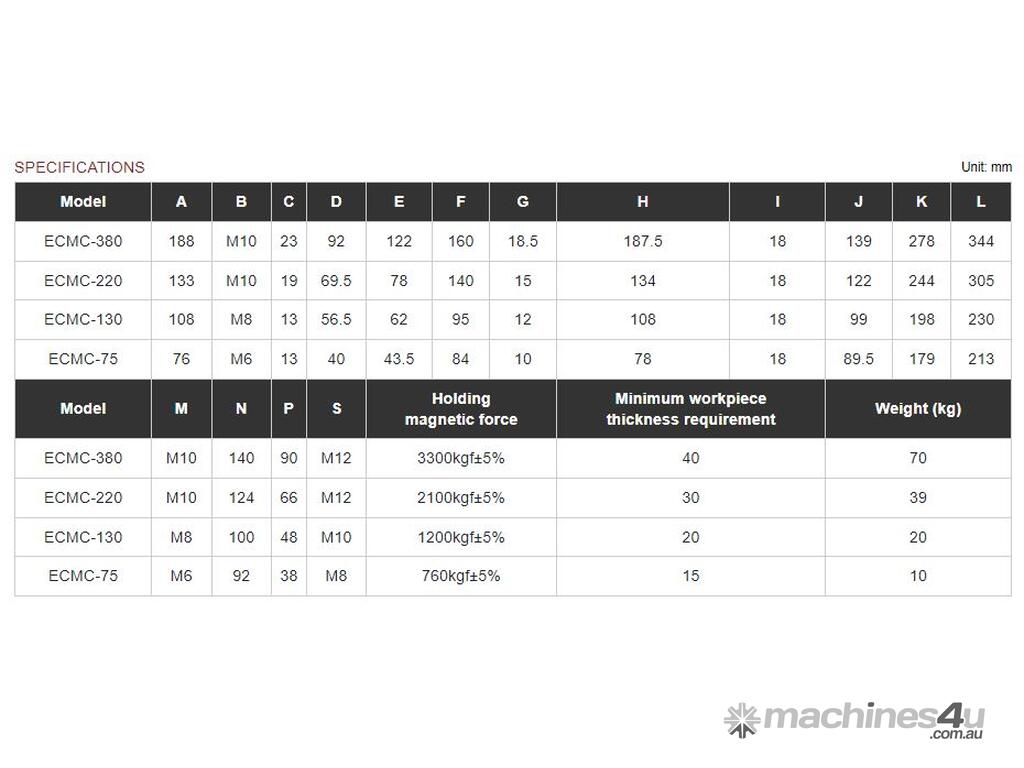 SPECIFICATIONS

Unit: mm

| Model | A | B | C | D | E | F | G | H | I | J | K | L |
|---|---|---|---|---|---|---|---|---|---|---|---|---|
| ECMC-380 | 188 | M10 | 23 | 92 | 122 | 160 | 18.5 | 187.5 | 18 | 139 | 278 | 344 |
| ECMC-220 | 133 | M10 | 19 | 69.5 | 78 | 140 | 15 | 134 | 18 | 122 | 244 | 305 |
| ECMC-130 | 108 | M8 | 13 | 56.5 | 62 | 95 | 12 | 108 | 18 | 99 | 198 | 230 |
| ECMC-75 | 76 | M6 | 13 | 40 | 43.5 | 84 | 10 | 78 | 18 | 89.5 | 179 | 213 |

| Model | M | N | P | S | Holding magnetic force | Minimum workpiece thickness requirement | Weight (kg) |
|---|---|---|---|---|---|---|---|
| ECMC-380 | M10 | 140 | 90 | M12 | 3300kgf±5% | 40 | 70 |
| ECMC-220 | M10 | 124 | 66 | M12 | 2100kgf±5% | 30 | 39 |
| ECMC-130 | M8 | 100 | 48 | M10 | 1200kgf±5% | 20 | 20 |
| ECMC-75 | M6 | 92 | 38 | M8 | 760kgf±5% | 15 | 10 |

machines4u .com.au